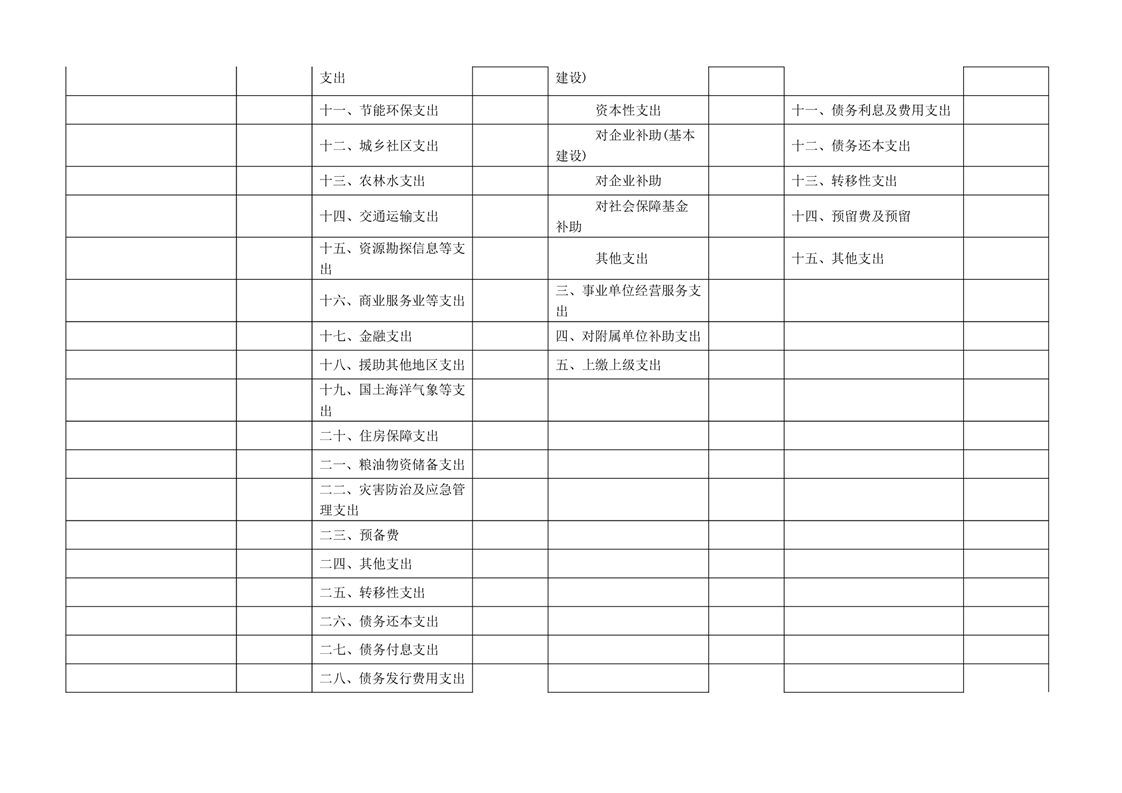 |  |  |  |  |  |  |  |  |
|---|---|---|---|---|---|---|---|
|  |  | 支出 |  | 建设) |  |  |  |
|  |  | 十一、节能环保支出 |  | 资本性支出 |  | 十一、债务利息及费用支出 |  |
|  |  | 十二、城乡社区支出 |  | 对企业补助(基本建设) |  | 十二、债务还本支出 |  |
|  |  | 十三、农林水支出 |  | 对企业补助 |  | 十三、转移性支出 |  |
|  |  | 十四、交通运输支出 |  | 对社会保障基金补助 |  | 十四、预留费及预留 |  |
|  |  | 十五、资源勘探信息等支出 |  | 其他支出 |  | 十五、其他支出 |  |
|  |  | 十六、商业服务业等支出 |  | 三、事业单位经营服务支出 |  |  |  |
|  |  | 十七、金融支出 |  | 四、对附属单位补助支出 |  |  |  |
|  |  | 十八、援助其他地区支出 |  | 五、上缴上级支出 |  |  |  |
|  |  | 十九、国土海洋气象等支出 |  |  |  |  |  |
|  |  | 二十、住房保障支出 |  |  |  |  |  |
|  |  | 二一、粮油物资储备支出 |  |  |  |  |  |
|  |  | 二二、灾害防治及应急管理支出 |  |  |  |  |  |
|  |  | 二三、预备费 |  |  |  |  |  |
|  |  | 二四、其他支出 |  |  |  |  |  |
|  |  | 二五、转移性支出 |  |  |  |  |  |
|  |  | 二六、债务还本支出 |  |  |  |  |  |
|  |  | 二七、债务付息支出 |  |  |  |  |  |
|  |  | 二八、债务发行费用支出 |  |  |  |  |  |